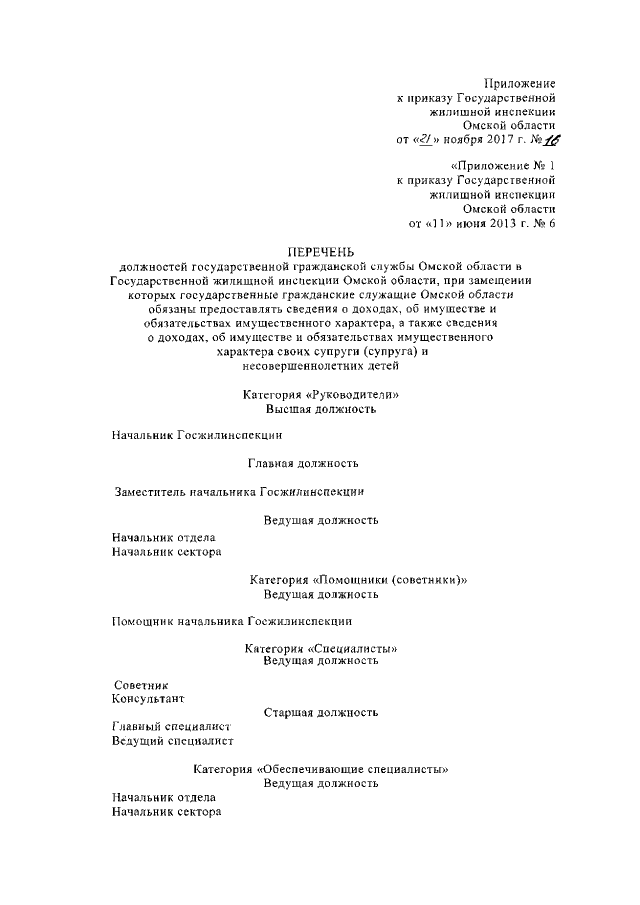 Приложение
к приказу Государственной
жилищной инспекции
Омской области
от «21» ноября 2017 г. № 16

«Приложение № 1
к приказу Государственной
жилищной инспекции
Омской области
от «11» июня 2013 г. № 6

ПЕРЕЧЕНЬ
должностей государственной гражданской службы Омской области в Государственной жилищной инспекции Омской области, при замещении которых государственные гражданские служащие Омской области обязаны предоставлять сведения о доходах, об имуществе и обязательствах имущественного характера, а также сведения о доходах, об имуществе и обязательствах имущественного характера своих супруги (супруга) и несовершеннолетних детей

Категория «Руководители»
Высшая должность

Начальник Госжилинспекции

Главная должность

Заместитель начальника Госжилинспекции

Ведущая должность

Начальник отдела
Начальник сектора

Категория «Помощники (советники)»
Ведущая должность

Помощник начальника Госжилинспекции

Категория «Специалисты»
Ведущая должность

Советник
Консультант

Старшая должность

Главный специалист
Ведущий специалист

Категория «Обеспечивающие специалисты»
Ведущая должность

Начальник отдела
Начальник сектора